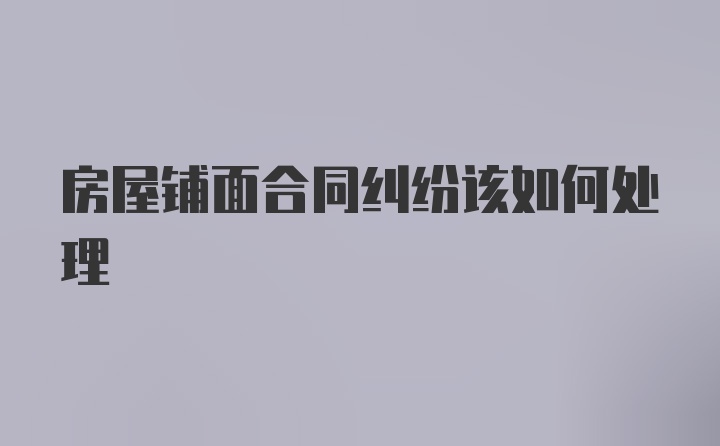 房屋铺面合同纠纷该如何处理